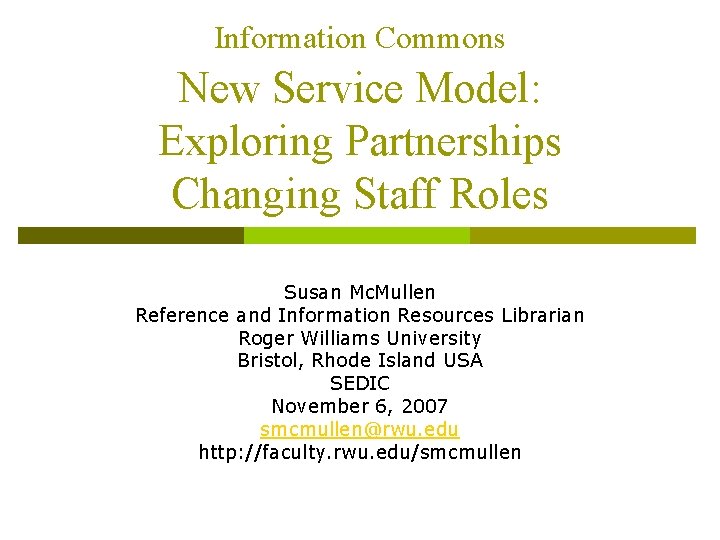 Information Commons
New Service Model:
Exploring Partnerships
Changing Staff Roles

Susan McMullen
Reference and Information Resources Librarian
Roger Williams University
Bristol, Rhode Island USA
SEDIC
November 6, 2007
smcmullen@rwu.edu
http://faculty.rwu.edu/smcmullen